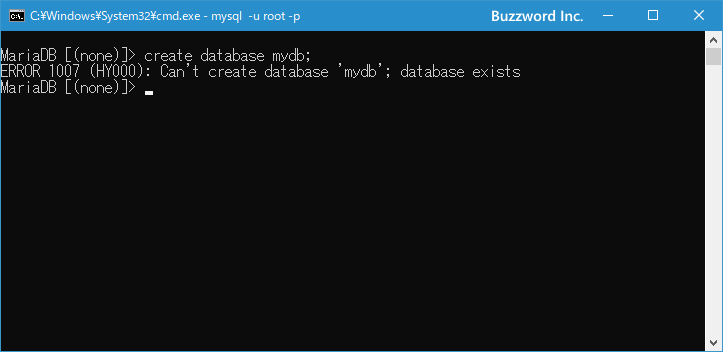 C:¥Windows¥System32¥cmd.exe - mysql -u root -p
Buzzword Inc.

MariaDB [(none)]> create database mydb;
ERROR 1007 (HY000): Can't create database 'mydb'; database exists
MariaDB [(none)]>